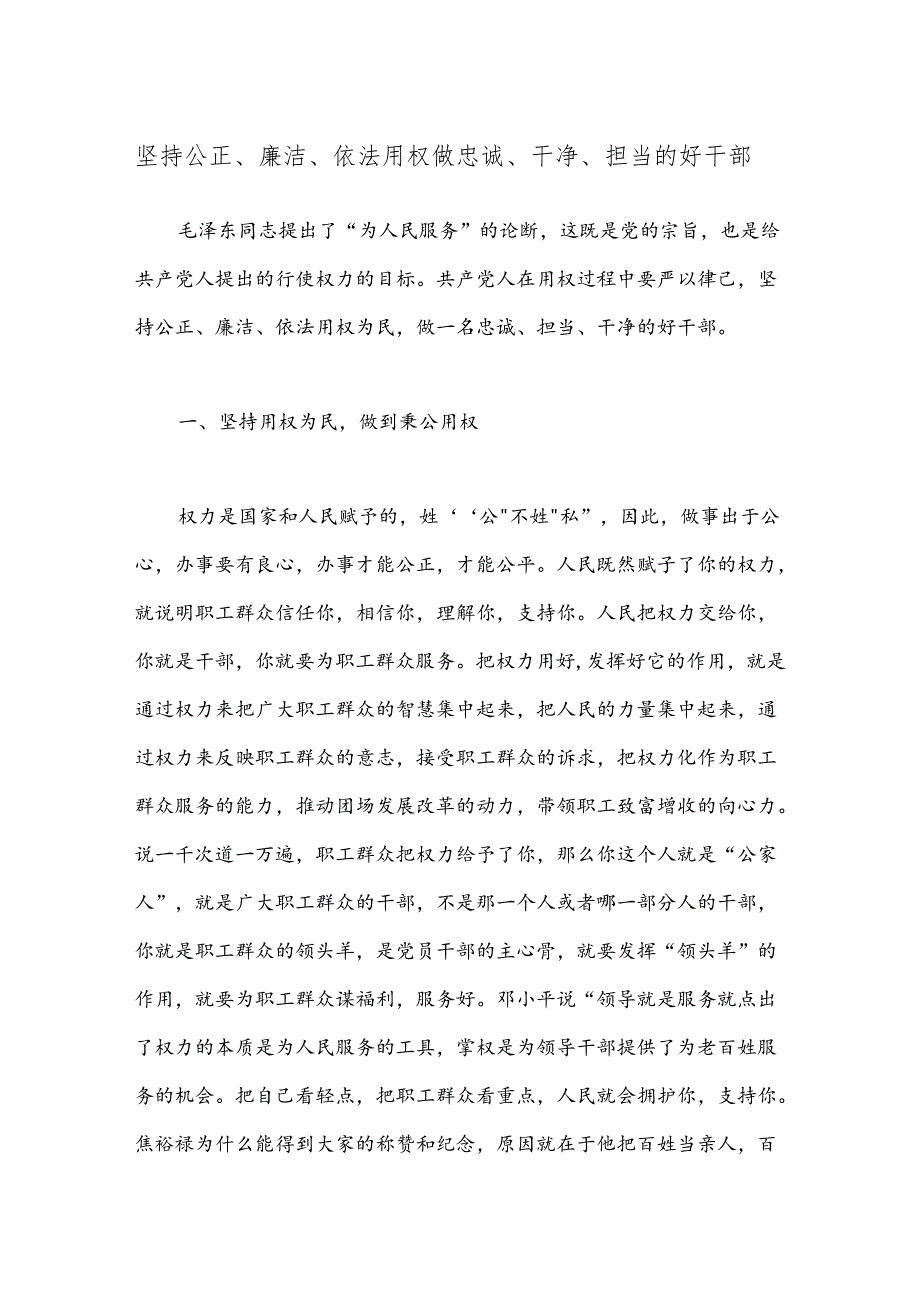 坚持公正、廉洁、依法用权做忠诚、干净、担当的好干部

毛泽东同志提出了“为人民服务”的论断，这既是党的宗旨，也是给共产党人提出的行使权力的目标。共产党人在用权过程中要严以律己，坚持公正、廉洁、依法用权为民，做一名忠诚、担当、干净的好干部。

一、坚持用权为民，做到秉公用权

权力是国家和人民赋予的，姓‘‘公"不姓"私”，因此，做事出于公心，办事要有良心，办事才能公正，才能公平。人民既然赋予了你的权力，就说明职工群众信任你，相信你，理解你，支持你。人民把权力交给你，你就是干部，你就要为职工群众服务。把权力用好，发挥好它的作用，就是通过权力来把广大职工群众的智慧集中起来，把人民的力量集中起来，通过权力来反映职工群众的意志，接受职工群众的诉求，把权力化作为职工群众服务的能力，推动团场发展改革的动力，带领职工致富增收的向心力。说一千次道一万遍，职工群众把权力给予了你，那么你这个人就是“公家人”，就是广大职工群众的干部，不是那一个人或者哪一部分人的干部，你就是职工群众的领头羊，是党员干部的主心骨，就要发挥“领头羊”的作用，就要为职工群众谋福利，服务好。邓小平说“领导就是服务就点出了权力的本质是为人民服务的工具，掌权是为领导干部提供了为老百姓服务的机会。把自己看轻点，把职工群众看重点，人民就会拥护你，支持你。焦裕禄为什么能得到大家的称赞和纪念，原因就在于他把百姓当亲人，百